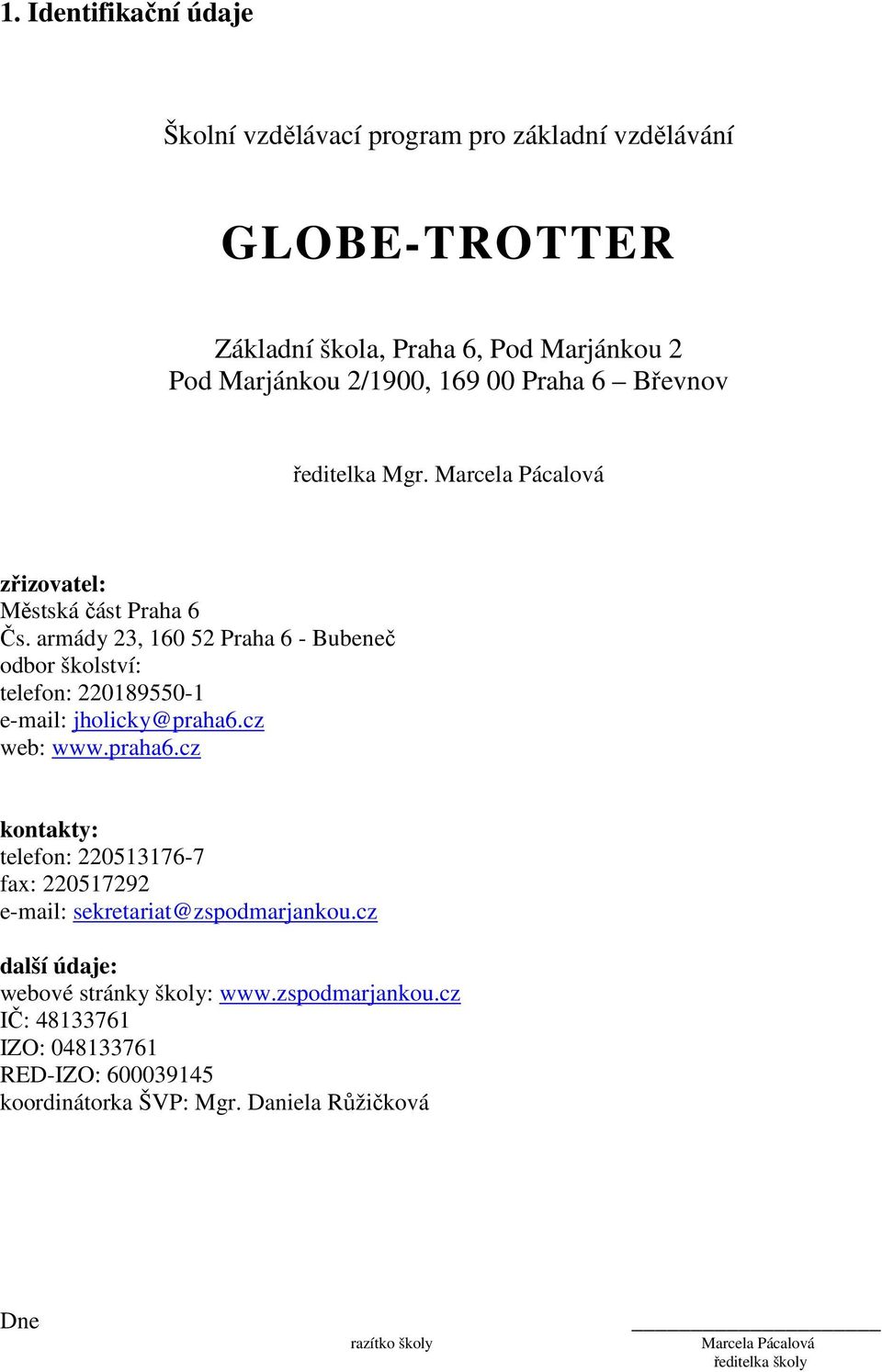 1. Identifikační údaje

Školní vzdělávací program pro základní vzdělávání

GLOBE-TROTTER

Základní škola, Praha 6, Pod Marjánkou 2
Pod Marjánkou 2/1900, 169 00 Praha 6 – Břevnov

ředitelka Mgr. Marcela Pácalová

zřizovatel:
Městská část Praha 6
Čs. armády 23, 160 52 Praha 6 - Bubeneč
odbor školství:
telefon: 220189550-1
e-mail: jholicky@praha6.cz
web: www.praha6.cz

kontakty:
telefon: 220513176-7
fax: 220517292
e-mail: sekretariat@zspodmarjankou.cz

další údaje:
webové stránky školy: www.zspodmarjankou.cz
IČ: 48133761
IZO: 048133761
RED-IZO: 600039145
koordinátorka ŠVP: Mgr. Daniela Růžičková

Dne

razítko školy

Marcela Pácalová
ředitelka školy